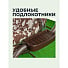 УДОБНЫЕ ПОДЛОКОТНИКИ